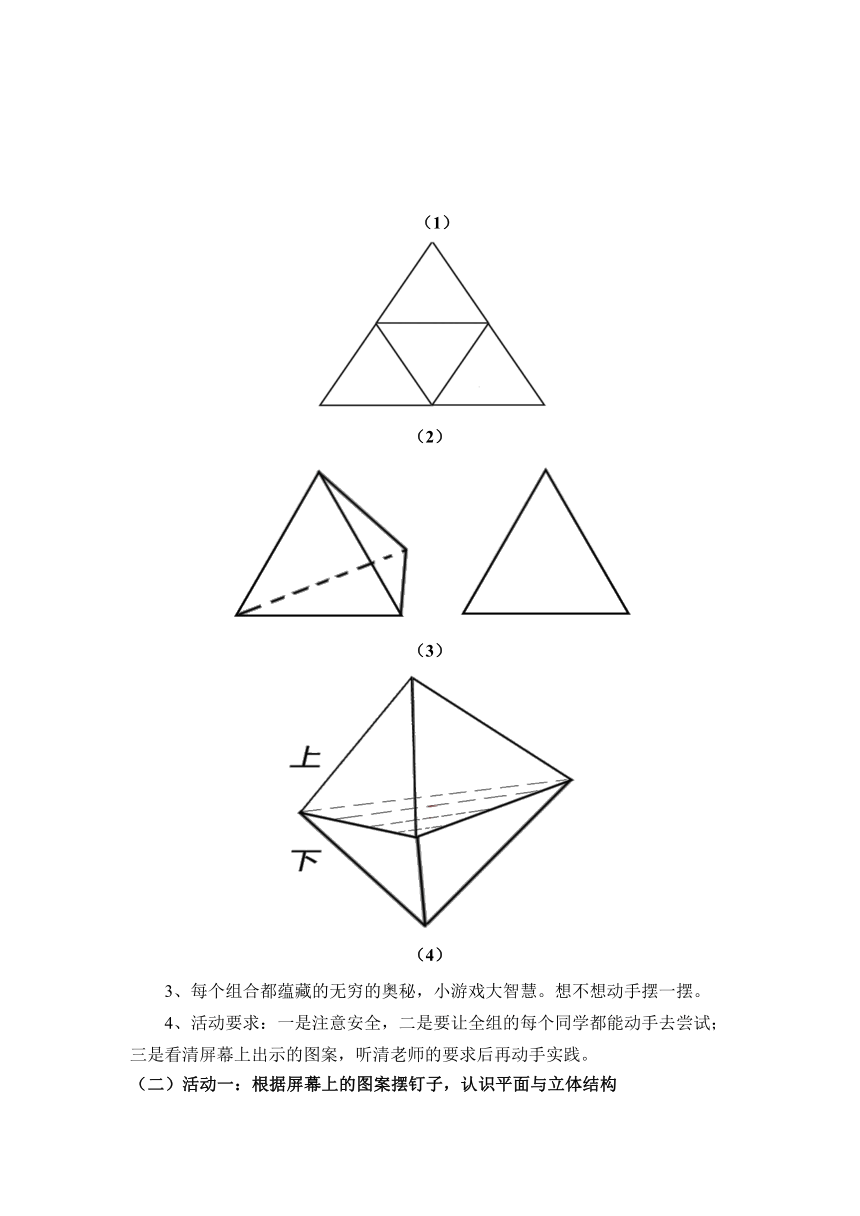 （1）

（2）

（3）

上

下

（4）

3、每个组合都蕴藏的无穷的奥秘，小游戏大智慧。想不想动手摆一摆。

4、活动要求：一是注意安全，二是要让全组的每个同学都能动手去尝试；三是看清屏幕上出示的图案，听清老师的要求后再动手实践。

（二）活动一：根据屏幕上的图案摆钉子，认识平面与立体结构